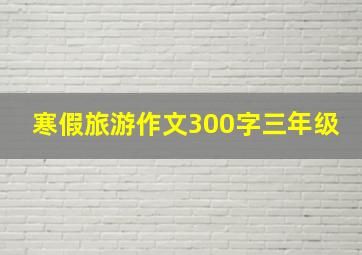 寒假旅游作文300字三年级